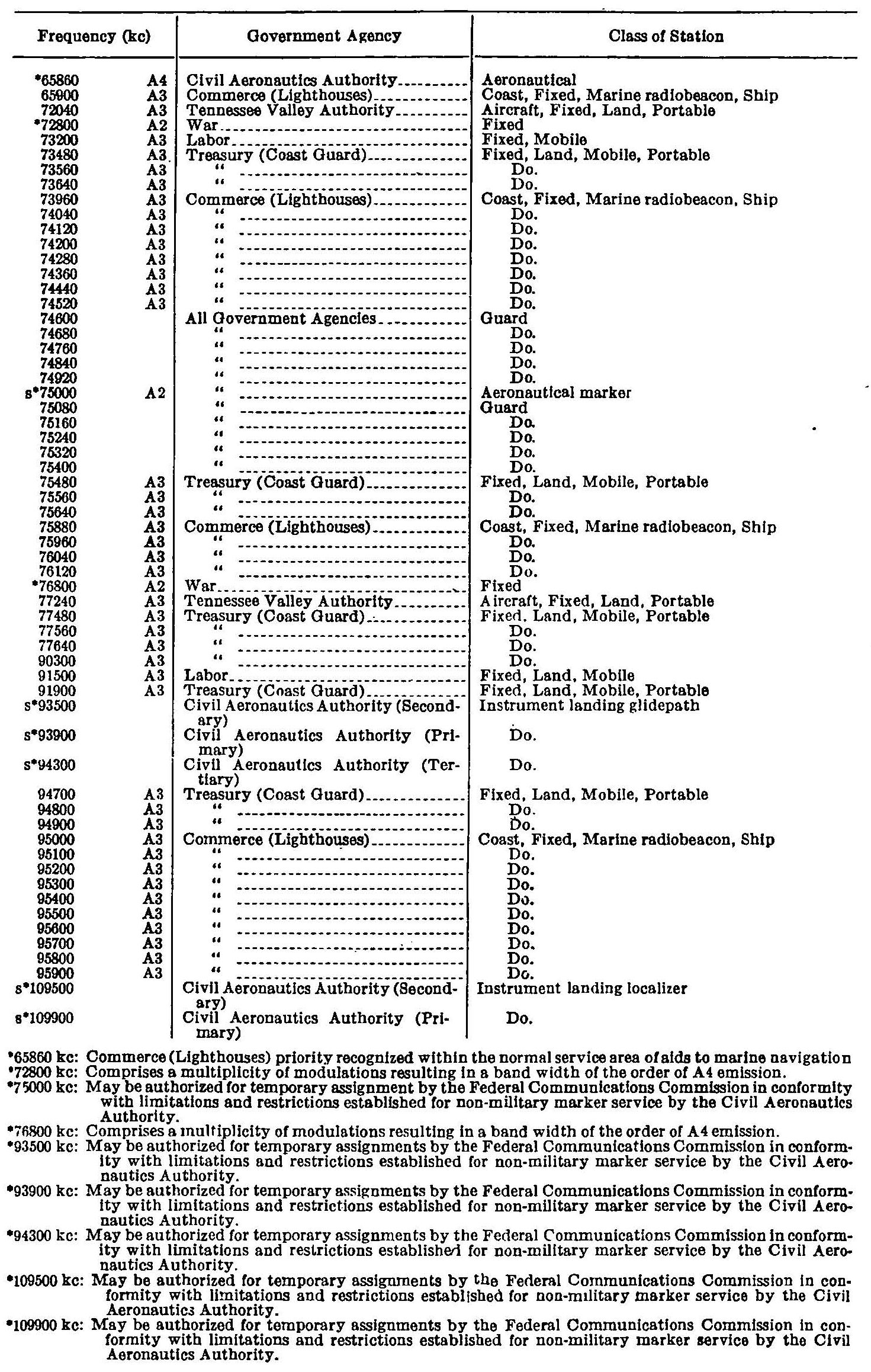 | Frequency (kc) | | Government Agency | Class of Station |
|---|---|---|---|
| *65860 | A4 | Civil Aeronautics Authority | Aeronautical |
| 65900 | A3 | Commerce (Lighthouses) | Coast, Fixed, Marine radiobeacon, Ship |
| 72040 | A3 | Tennessee Valley Authority | Aircraft, Fixed, Land, Portable |
| *72800 | A2 | War | Fixed |
| 73200 | A3 | Labor | Fixed, Mobile |
| 73480 | A3 | Treasury (Coast Guard) | Fixed, Land, Mobile, Portable |
| 73560 | A3 | " | Do. |
| 73640 | A3 | " | Do. |
| 73960 | A3 | Commerce (Lighthouses) | Coast, Fixed, Marine radiobeacon, Ship |
| 74040 | A3 | " | Do. |
| 74120 | A3 | " | Do. |
| 74200 | A3 | " | Do. |
| 74280 | A3 | " | Do. |
| 74360 | A3 | " | Do. |
| 74440 | A3 | " | Do. |
| 74520 | A3 | " | Do. |
| 74600 | | All Government Agencies | Guard |
| 74680 | | " | Do. |
| 74760 | | " | Do. |
| 74840 | | " | Do. |
| 74920 | | " | Do. |
| s*75000 | A2 | " | Aeronautical marker |
| 75080 | | " | Guard |
| 75160 | | " | Do. |
| 75240 | | " | Do. |
| 75320 | | " | Do. |
| 75400 | | " | Do. |
| 75480 | A3 | Treasury (Coast Guard) | Fixed, Land, Mobile, Portable |
| 75560 | A3 | " | Do. |
| 75640 | A3 | " | Do. |
| 75880 | A3 | Commerce (Lighthouses) | Coast, Fixed, Marine radiobeacon, Ship |
| 75960 | A3 | " | Do. |
| 76040 | A3 | " | Do. |
| 76120 | A3 | " | Do. |
| *76800 | A2 | War | Fixed |
| 77240 | A3 | Tennessee Valley Authority | Aircraft, Fixed, Land, Portable |
| 77480 | A3 | Treasury (Coast Guard) | Fixed, Land, Mobile, Portable |
| 77560 | A3 | " | Do. |
| 77640 | A3 | " | Do. |
| 90300 | A3 | " | Do. |
| 91500 | A3 | Labor | Fixed, Land, Mobile |
| 91900 | A3 | Treasury (Coast Guard) | Fixed, Land, Mobile, Portable |
| s*93500 | | Civil Aeronautics Authority (Secondary) | Instrument landing glidepath |
| s*93900 | | Civil Aeronautics Authority (Primary) | Do. |
| s*94300 | | Civil Aeronautics Authority (Tertiary) | Do. |
| 94700 | A3 | Treasury (Coast Guard) | Fixed, Land, Mobile, Portable |
| 94800 | A3 | " | Do. |
| 94900 | A3 | " | Do. |
| 95000 | A3 | Commerce (Lighthouses) | Coast, Fixed, Marine radiobeacon, Ship |
| 95100 | A3 | " | Do. |
| 95200 | A3 | " | Do. |
| 95300 | A3 | " | Do. |
| 95400 | A3 | " | Do. |
| 95500 | A3 | " | Do. |
| 95600 | A3 | " | Do. |
| 95700 | A3 | " | Do. |
| 95800 | A3 | " | Do. |
| 95900 | A3 | " | Do. |
| s*109500 | | Civil Aeronautics Authority (Secondary) | Instrument landing localizer |
| s*109900 | | Civil Aeronautics Authority (Primary) | Do. |

*65860 kc: Commerce (Lighthouses) priority recognized within the normal service area of aids to marine navigation
*72800 kc: Comprises a multiplicity of modulations resulting in a band width of the order of A4 emission.
*75000 kc: May be authorized for temporary assignment by the Federal Communications Commission in conformity with limitations and restrictions established for non-military marker service by the Civil Aeronautics Authority.
*76800 kc: Comprises a multiplicity of modulations resulting in a band width of the order of A4 emission.
*93500 kc: May be authorized for temporary assignments by the Federal Communications Commission in conformity with limitations and restrictions established for non-military marker service by the Civil Aeronautics Authority.
*93900 kc: May be authorized for temporary assignments by the Federal Communications Commission in conformity with limitations and restrictions established for non-military marker service by the Civil Aeronautics Authority.
*94300 kc: May be authorized for temporary assignments by the Federal Communications Commission in conformity with limitations and restrictions established for non-military marker service by the Civil Aeronautics Authority.
*109500 kc: May be authorized for temporary assignments by the Federal Communications Commission in conformity with limitations and restrictions established for non-military marker service by the Civil Aeronautics Authority.
*109900 kc: May be authorized for temporary assignments by the Federal Communications Commission in conformity with limitations and restrictions established for non-military marker service by the Civil Aeronautics Authority.